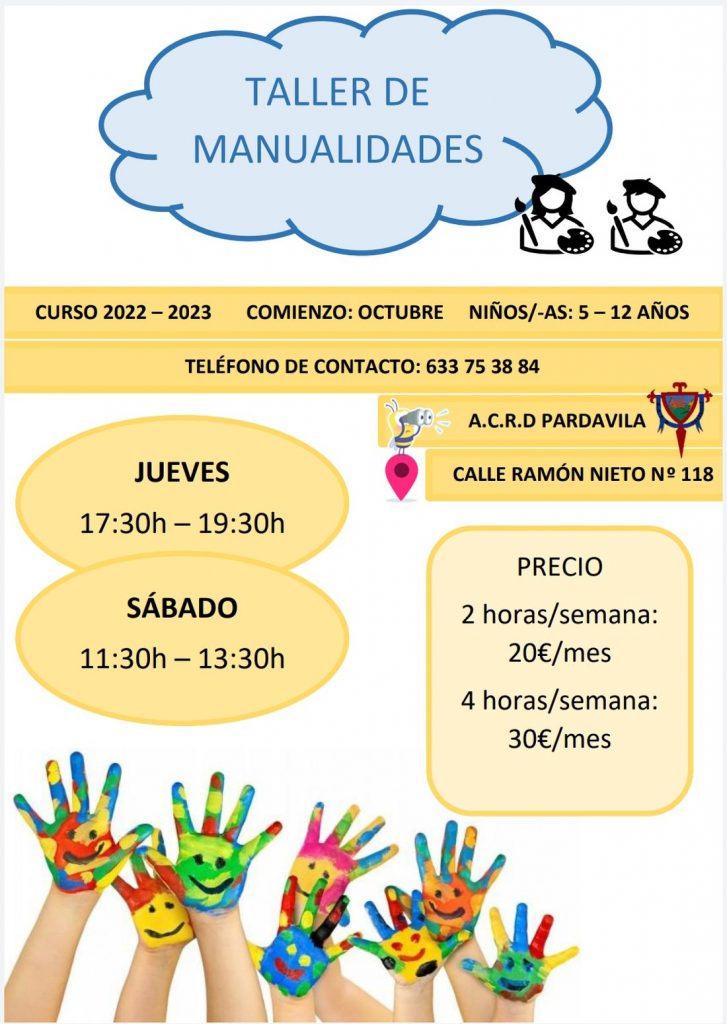 TALLER DE MANUALIDADES

CURSO 2022 – 2023 COMIENZO: OCTUBRE NIÑOS/-AS: 5 – 12 AÑOS

TELÉFONO DE CONTACTO: 633 75 38 84

A.C.R.D PARDAVILA

CALLE RAMÓN NIETO Nº 118

JUEVES
17:30h – 19:30h

SÁBADO
11:30h – 13:30h

PRECIO
2 horas/semana: 20€/mes
4 horas/semana: 30€/mes